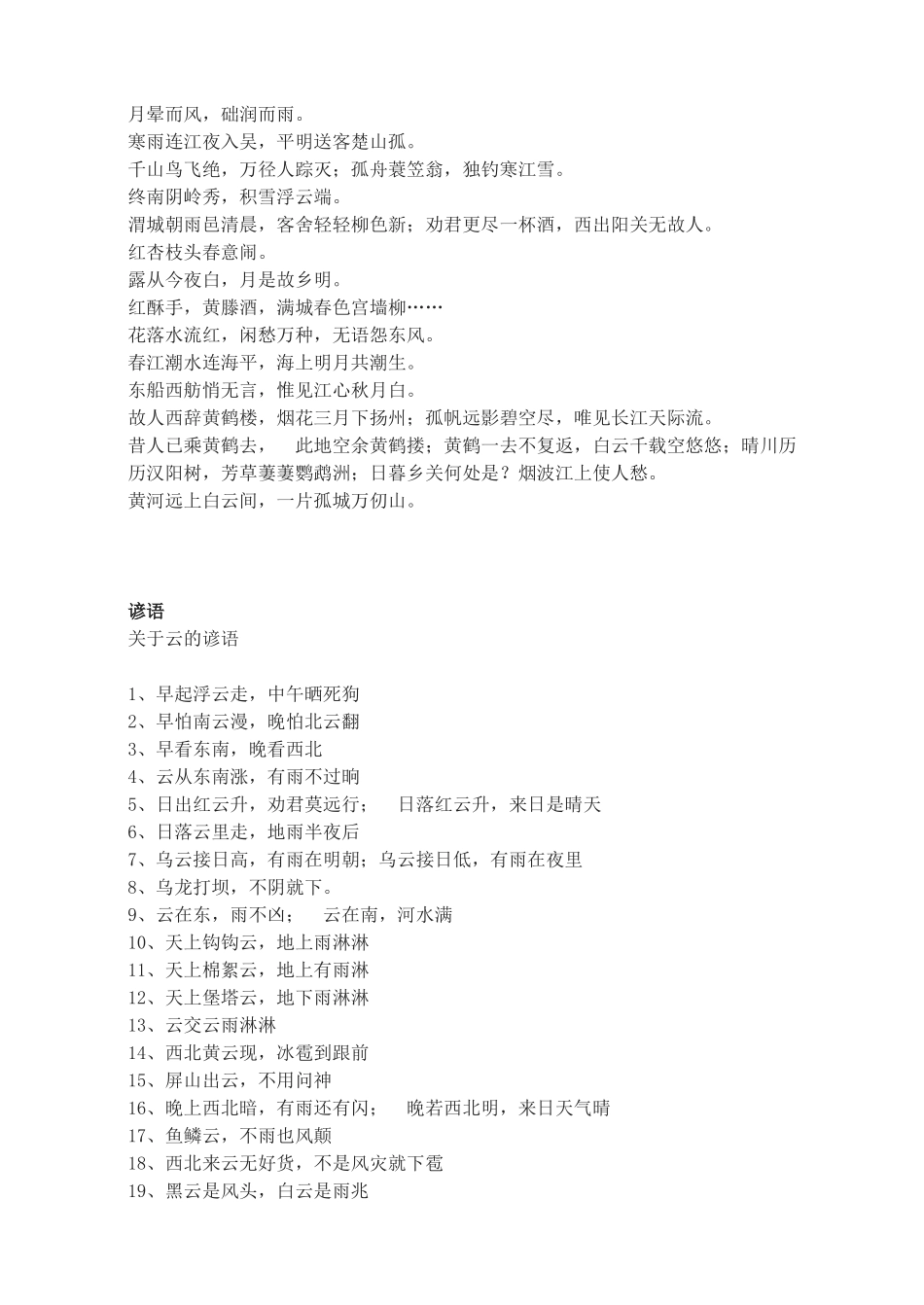 月晕而风，础润而雨。
寒雨连江夜入吴，平明送客楚山孤。
千山鸟飞绝，万径人踪灭；孤舟蓑笠翁，独钓寒江雪。
终南阴岭秀，积雪浮云端。
渭城朝雨邑清晨，客舍轻轻柳色新；劝君更尽一杯酒，西出阳关无故人。
红杏枝头春意闹。
露从今夜白，月是故乡明。
红酥手，黄滕酒，满城春色宫墙柳……
花落水流红，闲愁万种，无语怨东风。
春江潮水连海平，海上明月共潮生。
东船西舫悄无言，惟见江心秋月白。
故人西辞黄鹤楼，烟花三月下扬州；孤帆远影碧空尽，唯见长江天际流。
昔人已乘黄鹤去，　此地空余黄鹤搂；黄鹤一去不复返，白云千载空悠悠；晴川历历汉阳树，芳草萋萋鹦鹉洲；日暮乡关何处是？烟波江上使人愁。
黄河远上白云间，一片孤城万仞山。

谚语
关于云的谚语

1、早起浮云走，中午晒死狗
2、早怕南云漫，晚怕北云翻
3、早看东南，晚看西北
4、云从东南涨，有雨不过晌
5、日出红云升，劝君莫远行；　日落红云升，来日是晴天
6、日落云里走，地雨半夜后
7、乌云接日高，有雨在明朝；乌云接日低，有雨在夜里
8、乌龙打坝，不阴就下。
9、云在东，雨不凶；　云在南，河水满
10、天上钩钩云，地上雨淋淋
11、天上棉絮云，地上有雨淋
12、天上堡塔云，地下雨淋淋
13、云交云雨淋淋
14、西北黄云现，冰雹到跟前
15、屏山出云，不用问神
16、晚上西北暗，有雨还有闪；　晚若西北明，来日天气晴
17、鱼鳞云，不雨也风颠
18、西北来云无好货，不是风灾就下雹
19、黑云是风头，白云是雨兆